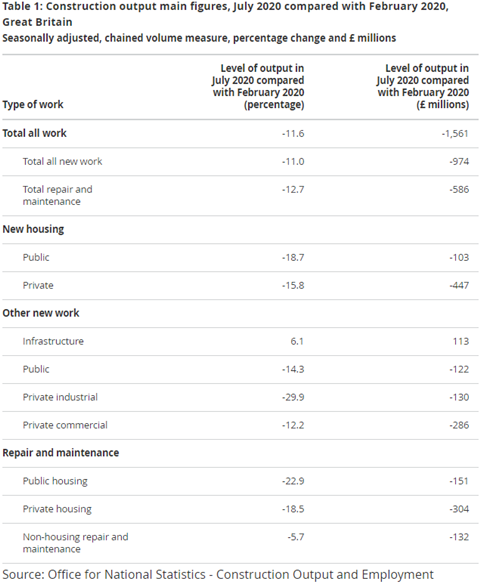 Table 1: Construction output main figures, July 2020 compared with February 2020, Great Britain
Seasonally adjusted, chained volume measure, percentage change and £ millions

| Type of work | Level of output in July 2020 compared with February 2020 (percentage) | Level of output in July 2020 compared with February 2020 (£ millions) |
|---|---|---|
| Total all work | -11.6 | -1,561 |
| Total all new work | -11.0 | -974 |
| Total repair and maintenance | -12.7 | -586 |
| New housing | | |
| Public | -18.7 | -103 |
| Private | -15.8 | -447 |
| Other new work | | |
| Infrastructure | 6.1 | 113 |
| Public | -14.3 | -122 |
| Private industrial | -29.9 | -130 |
| Private commercial | -12.2 | -286 |
| Repair and maintenance | | |
| Public housing | -22.9 | -151 |
| Private housing | -18.5 | -304 |
| Non-housing repair and maintenance | -5.7 | -132 |

Source: Office for National Statistics - Construction Output and Employment